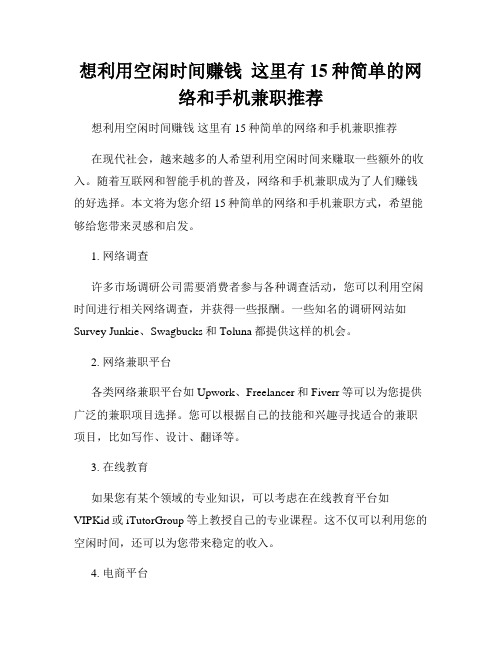 想利用空闲时间赚钱 这里有 15 种简单的网络和手机兼职推荐

想利用空闲时间赚钱 这里有 15 种简单的网络和手机兼职推荐

在现代社会，越来越多的人希望利用空闲时间来赚取一些额外的收入。随着互联网和智能手机的普及，网络和手机兼职成为了人们赚钱的好选择。本文将为您介绍 15 种简单的网络和手机兼职方式，希望能够给您带来灵感和启发。

1. 网络调查

许多市场调研公司需要消费者参与各种调查活动，您可以利用空闲时间进行相关网络调查，并获得一些报酬。一些知名的调研网站如 Survey Junkie、Swagbucks 和 Toluna 都提供这样的机会。

2. 网络兼职平台

各类网络兼职平台如 Upwork、Freelancer 和 Fiverr 等可以为您提供广泛的兼职项目选择。您可以根据自己的技能和兴趣寻找适合的兼职项目，比如写作、设计、翻译等。

3. 在线教育

如果您有某个领域的专业知识，可以考虑在在线教育平台如 VIPKid 或 iTutorGroup 等上教授自己的专业课程。这不仅可以利用您的空闲时间，还可以为您带来稳定的收入。

4. 电商平台